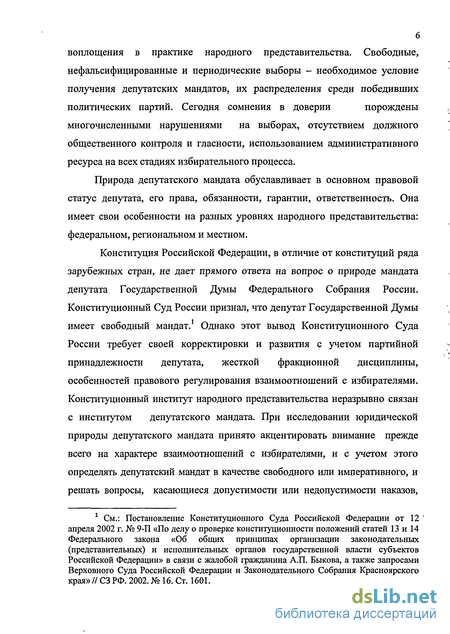 6

воплощения в практике народного представительства. Свободные, нефальсифицированные и периодические выборы – необходимое условие получения депутатских мандатов, их распределения среди победивших политических партий. Сегодня сомнения в доверии порождены многочисленными нарушениями на выборах, отсутствием должного общественного контроля и гласности, использованием административного ресурса на всех стадиях избирательного процесса.

Природа депутатского мандата обуславливает в основном правовой статус депутата, его права, обязанности, гарантии, ответственность. Она имеет свои особенности на разных уровнях народного представительства: федеральном, региональном и местном.

Конституция Российской Федерации, в отличие от конституций ряда зарубежных стран, не дает прямого ответа на вопрос о природе мандата депутата Государственной Думы Федерального Собрания России. Конституционный Суд России признал, что депутат Государственной Думы имеет свободный мандат.$^1$ Однако этот вывод Конституционного Суда России требует своей корректировки и развития с учетом партийной принадлежности депутата, жесткой фракционной дисциплины, особенностей правового регулирования взаимоотношений с избирателями. Конституционный институт народного представительства неразрывно связан с институтом депутатского мандата. При исследовании юридической природы депутатского мандата принято акцентировать внимание прежде всего на характере взаимоотношений с избирателями, и с учетом этого определять депутатский мандат в качестве свободного или императивного, и решать вопросы, касающиеся допустимости или недопустимости наказов,

$^1$ См.: Постановление Конституционного Суда Российской Федерации от 12 апреля 2002 г. № 9-П «По делу о проверке конституционности положений статей 13 и 14 Федерального закона «Об общих принципах организации законодательных (представительных) и исполнительных органов государственной власти субъектов Российской Федерации» в связи с жалобой гражданина А.П. Быкова, а также запросами Верховного Суда Российской Федерации и Законодательного Собрания Красноярского края» // СЗ РФ. 2002. № 16. Ст. 1601.

dsLib.net
библиотека диссертаций